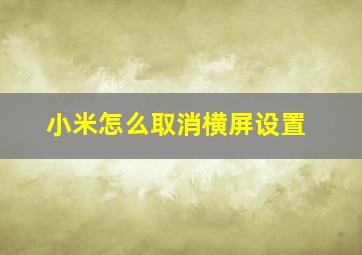 小米怎么取消横屏设置